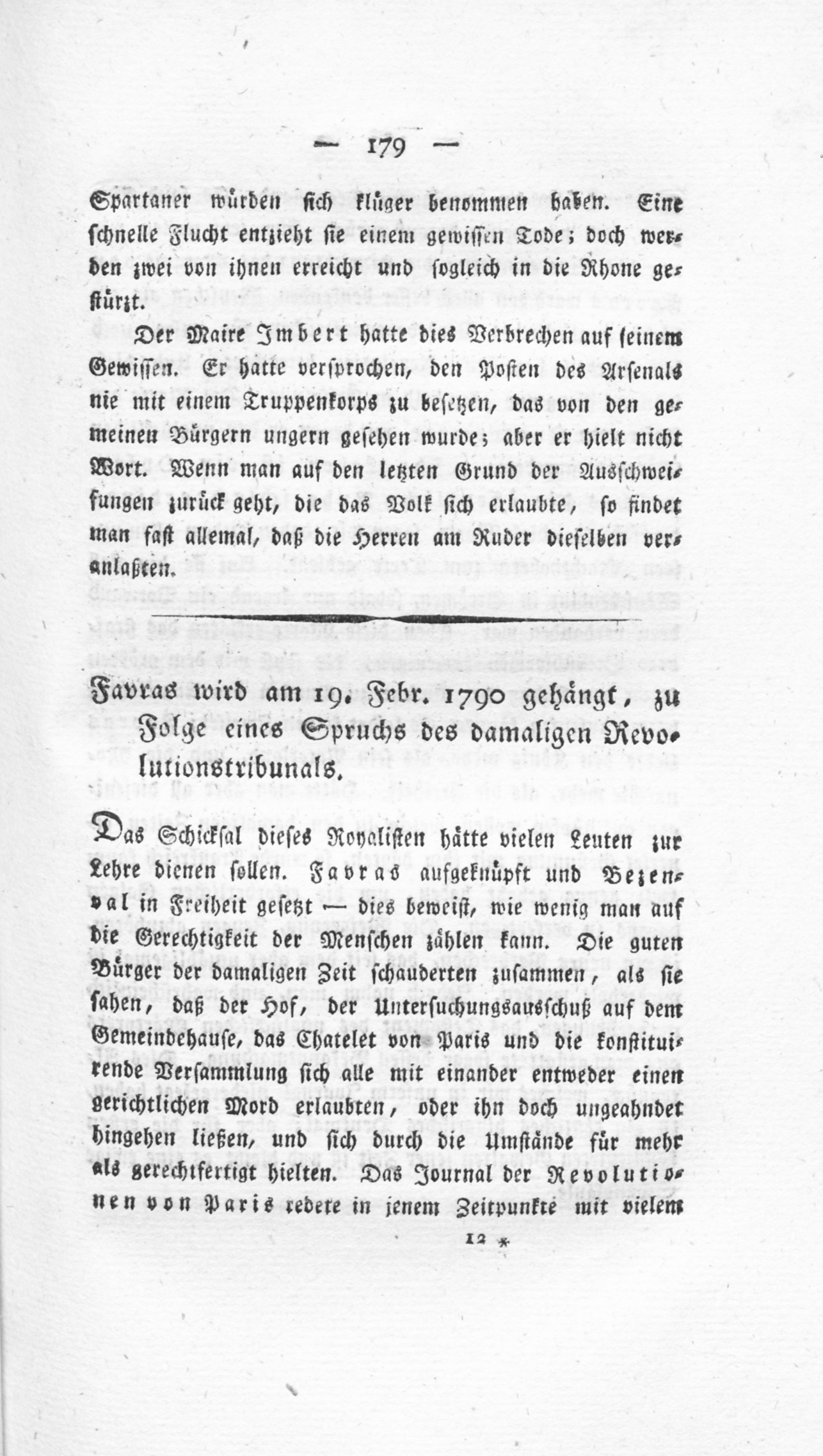 — 179 —

Spartaner würden sich klüger benommen haben. Eine schnelle Flucht entzieht sie einem gewissen Tode; doch werden zwei von ihnen erreicht und sogleich in die Rhone gestürzt.

Der Maire Imbert hatte dies Verbrechen auf seinem Gewissen. Er hatte versprochen, den Posten des Arsenals nie mit einem Truppenkorps zu besetzen, das von den gemeinen Bürgern ungern gesehen wurde; aber er hielt nicht Wort. Wenn man auf den letzten Grund der Ausschweifungen zurück geht, die das Volk sich erlaubte, so findet man fast allemal, daß die Herren am Ruder dieselben veranlaßten.

Favras wird am 19. Febr. 1790 gehängt, zu Folge eines Spruchs des damaligen Revolutionstribunals.

Das Schicksal dieses Royalisten hätte vielen Leuten zur Lehre dienen sollen. Favras aufgeknüpft und Bezenval in Freiheit gesetzt — dies beweist, wie wenig man auf die Gerechtigkeit der Menschen zählen kann. Die guten Bürger der damaligen Zeit schauderten zusammen, als sie sahen, daß der Hof, der Untersuchungsausschuß auf dem Gemeindehause, das Chatelet von Paris und die konstituirende Versammlung sich alle mit einander entweder einen gerichtlichen Mord erlaubten, oder ihn doch ungeahndet hingehen ließen, und sich durch die Umstände für mehr als gerechtfertigt hielten. Das Journal der Revolutionen von Paris redete in jenem Zeitpunkte mit vielem

12 *